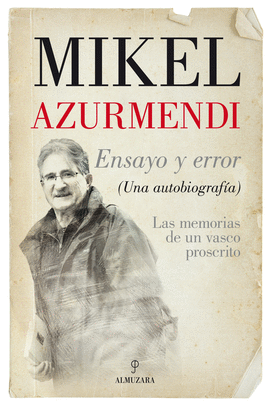 MIKEL
AZURMENDI

Ensayo y error
(Una autobiografía)

Las memorias de un vasco proscrito

ALMUZARA